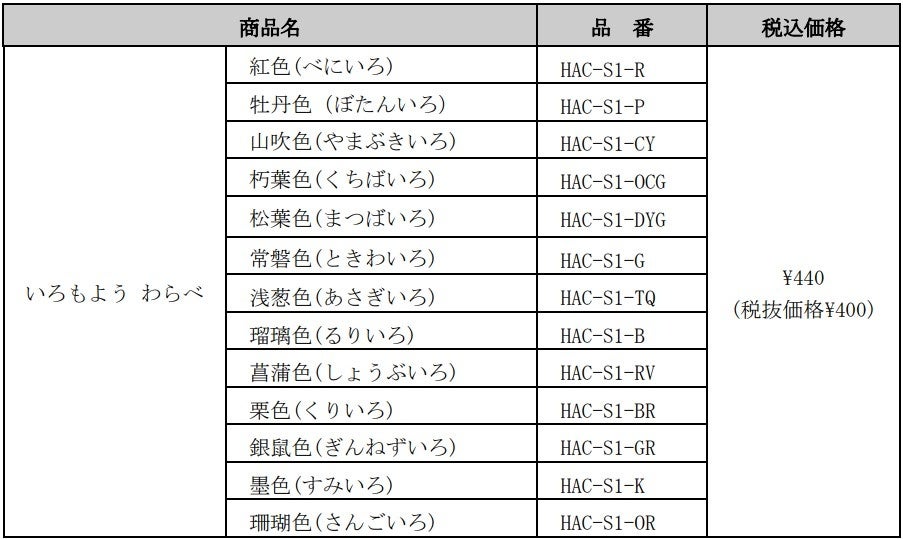 | 商品名 | | 品　番 | 税込価格 |
|---|---|---|---|
| いろもよう わらべ | 紅色(べにいろ) | HAC-S1-R | ¥440 (税抜価格¥400) |
| | 牡丹色 (ぼたんいろ) | HAC-S1-P | |
| | 山吹色(やまぶきいろ) | HAC-S1-CY | |
| | 朽葉色(くちばいろ) | HAC-S1-OCG | |
| | 松葉色(まつばいろ) | HAC-S1-DYG | |
| | 常磐色(ときわいろ) | HAC-S1-G | |
| | 浅葱色(あさぎいろ) | HAC-S1-TQ | |
| | 瑠璃色(るりいろ) | HAC-S1-B | |
| | 菖蒲色(しょうぶいろ) | HAC-S1-RV | |
| | 栗色(くりいろ) | HAC-S1-BR | |
| | 銀鼠色(ぎんねずいろ) | HAC-S1-GR | |
| | 墨色(すみいろ) | HAC-S1-K | |
| | 珊瑚色(さんごいろ) | HAC-S1-OR | |